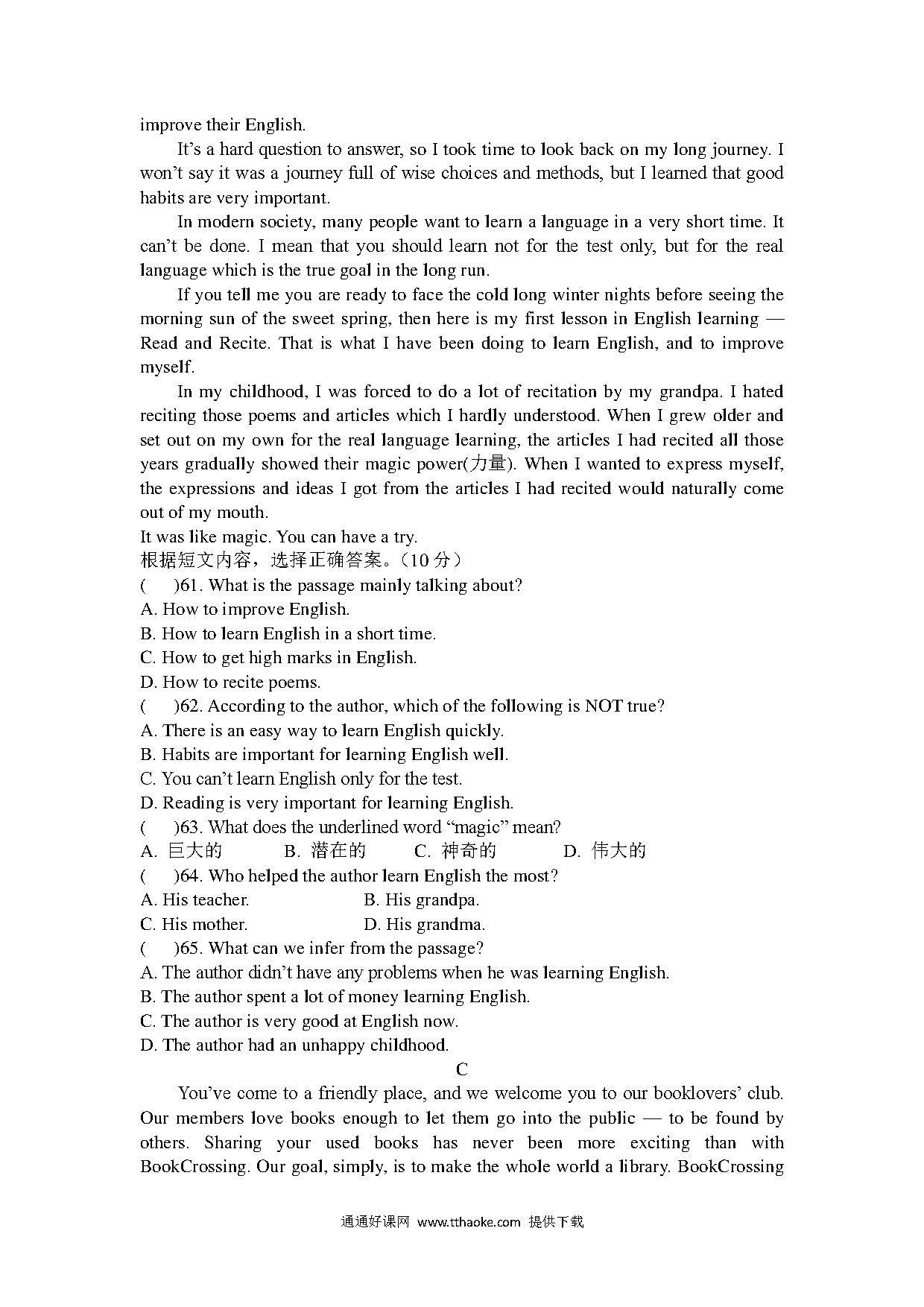 improve their English.

It’s a hard question to answer, so I took time to look back on my long journey. I won’t say it was a journey full of wise choices and methods, but I learned that good habits are very important.

In modern society, many people want to learn a language in a very short time. It can’t be done. I mean that you should learn not for the test only, but for the real language which is the true goal in the long run.

If you tell me you are ready to face the cold long winter nights before seeing the morning sun of the sweet spring, then here is my first lesson in English learning — Read and Recite. That is what I have been doing to learn English, and to improve myself.

In my childhood, I was forced to do a lot of recitation by my grandpa. I hated reciting those poems and articles which I hardly understood. When I grew older and set out on my own for the real language learning, the articles I had recited all those years gradually showed their magic power(力量). When I wanted to express myself, the expressions and ideas I got from the articles I had recited would naturally come out of my mouth.

It was like magic. You can have a try.

根据短文内容，选择正确答案。（10 分）

(　　)61. What is the passage mainly talking about?
A. How to improve English.
B. How to learn English in a short time.
C. How to get high marks in English.
D. How to recite poems.

(　　)62. According to the author, which of the following is NOT true?
A. There is an easy way to learn English quickly.
B. Habits are important for learning English well.
C. You can’t learn English only for the test.
D. Reading is very important for learning English.

(　　)63. What does the underlined word “magic” mean?
A. 巨大的　　B. 潜在的　　C. 神奇的　　D. 伟大的

(　　)64. Who helped the author learn English the most?
A. His teacher.　　B. His grandpa.
C. His mother.　　D. His grandma.

(　　)65. What can we infer from the passage?
A. The author didn’t have any problems when he was learning English.
B. The author spent a lot of money learning English.
C. The author is very good at English now.
D. The author had an unhappy childhood.

C

You’ve come to a friendly place, and we welcome you to our booklovers’ club. Our members love books enough to let them go into the public — to be found by others. Sharing your used books has never been more exciting than with BookCrossing. Our goal, simply, is to make the whole world a library. BookCrossing

通通好课网 www.tthaoke.com 提供下载